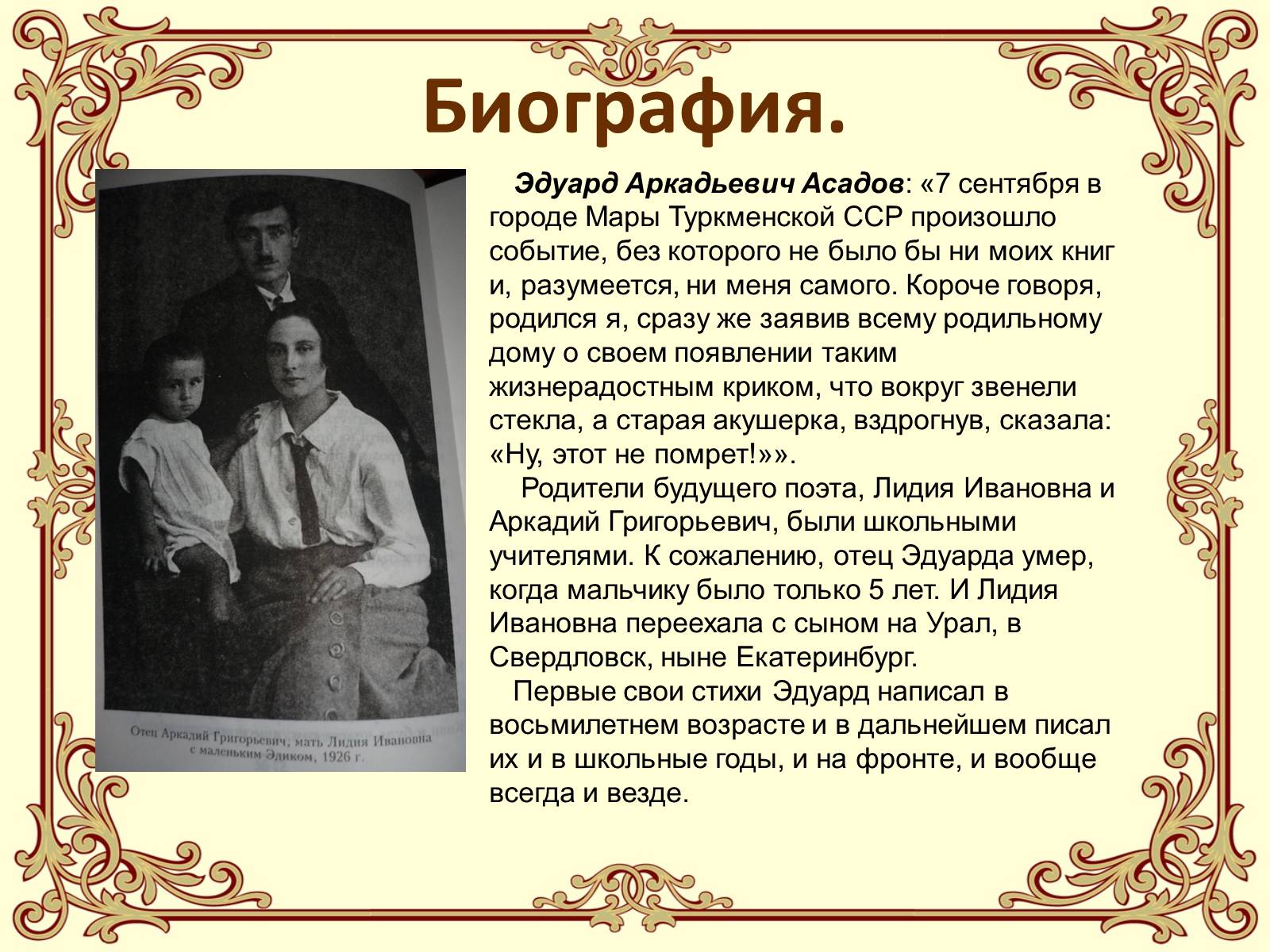 Биография.

Отец Аркадий Григорьевич, мать Лидия Ивановна с маленьким Эдиком, 1926 г.

Эдуард Аркадьевич Асадов: «7 сентября в городе Мары Туркменской ССР произошло событие, без которого не было бы ни моих книг и, разумеется, ни меня самого. Короче говоря, родился я, сразу же заявив всему родильному дому о своем появлении таким жизнерадостным криком, что вокруг звенели стекла, а старая акушерка, вздрогнув, сказала: «Ну, этот не помрет!»».

Родители будущего поэта, Лидия Ивановна и Аркадий Григорьевич, были школьными учителями. К сожалению, отец Эдуарда умер, когда мальчику было только 5 лет. И Лидия Ивановна переехала с сыном на Урал, в Свердловск, ныне Екатеринбург.

Первые свои стихи Эдуард написал в восьмилетнем возрасте и в дальнейшем писал их и в школьные годы, и на фронте, и вообще всегда и везде.